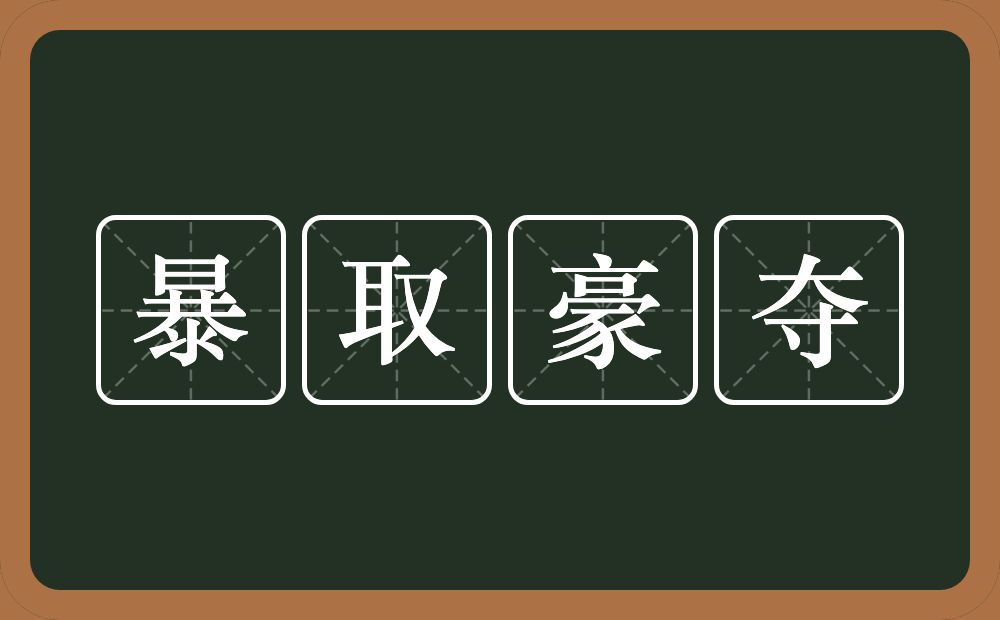 暴取豪夺